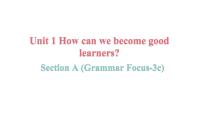 Unit 1 How can we become good learners?

Section A (Grammar Focus-3c)